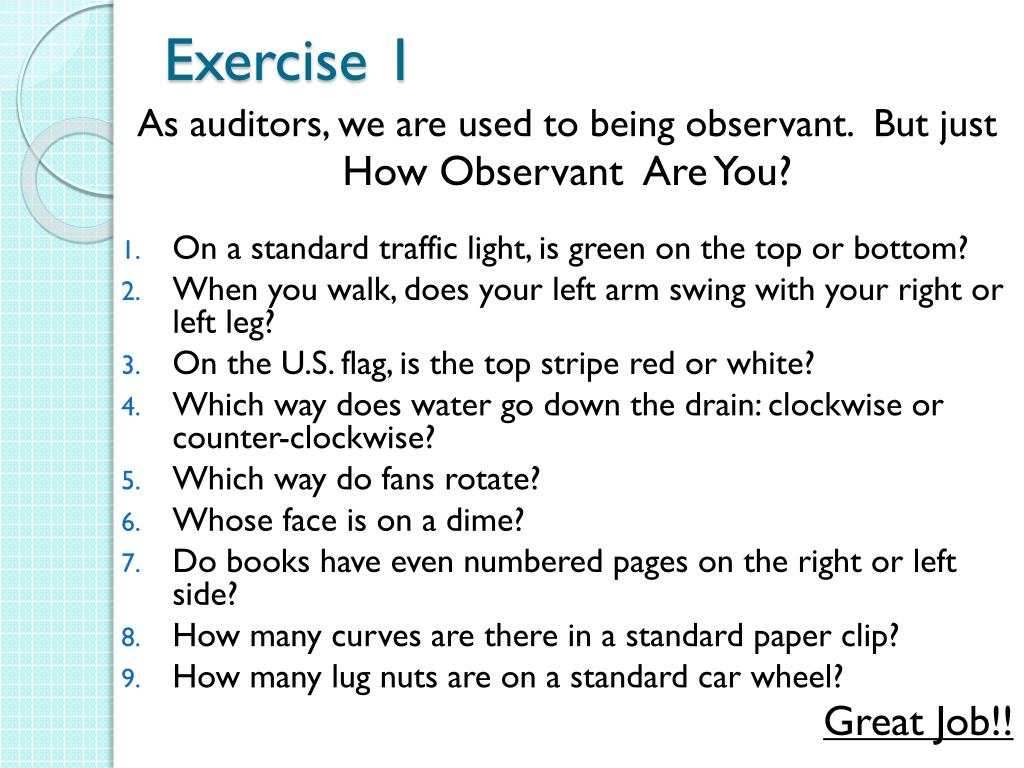 Exercise 1

As auditors, we are used to being observant. But just How Observant Are You?

1. On a standard traffic light, is green on the top or bottom?
2. When you walk, does your left arm swing with your right or left leg?
3. On the U.S. flag, is the top stripe red or white?
4. Which way does water go down the drain: clockwise or counter-clockwise?
5. Which way do fans rotate?
6. Whose face is on a dime?
7. Do books have even numbered pages on the right or left side?
8. How many curves are there in a standard paper clip?
9. How many lug nuts are on a standard car wheel?

Great Job!!